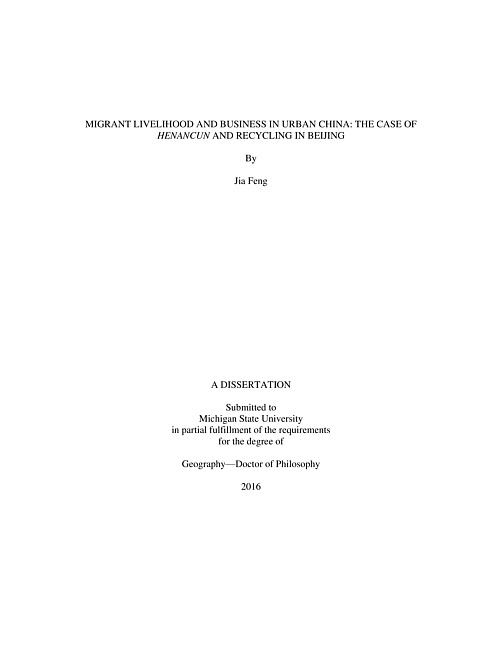 MIGRANT LIVELIHOOD AND BUSINESS IN URBAN CHINA: THE CASE OF HENANCUN AND RECYCLING IN BEIJING

By

Jia Feng

A DISSERTATION

Submitted to
Michigan State University
in partial fulfillment of the requirements
for the degree of

Geography—Doctor of Philosophy

2016